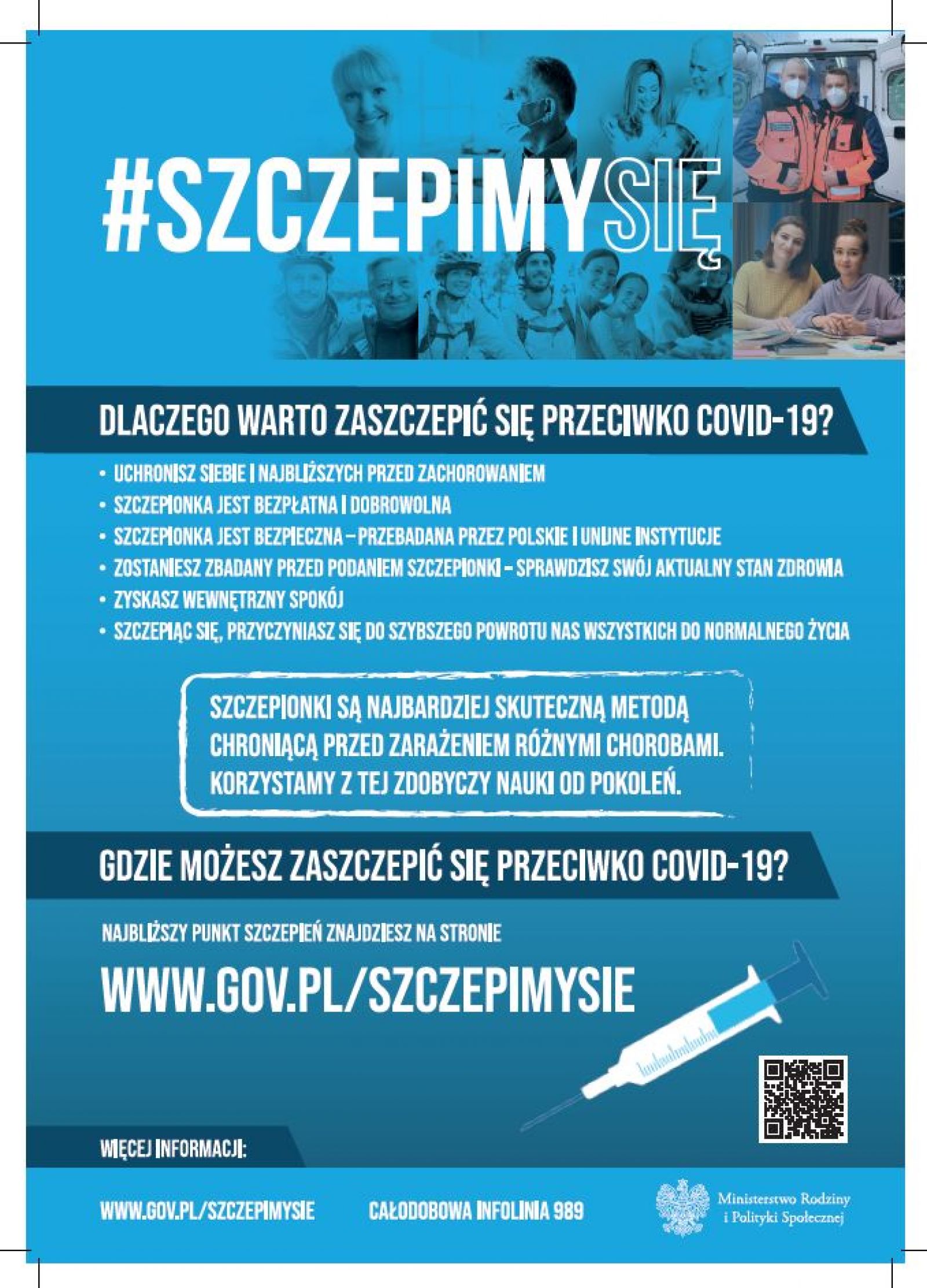 #SZCZEPIMYSIĘ

DLACZEGO WARTO ZASZCZEPIĆ SIĘ PRZECIWKO COVID-19?

• UCHRONISZ SIEBIE I NAJBLIŻSZYCH PRZED ZACHOROWANIEM
• SZCZEPIONKA JEST BEZPŁATNA I DOBROWOLNA
• SZCZEPIONKA JEST BEZPIECZNA – PRZEBADANA PRZEZ POLSKIE I UNIJNE INSTYTUCJE
• ZOSTANIESZ ZBADANY PRZED PODANIEM SZCZEPIONKI – SPRAWDZISZ SWÓJ AKTUALNY STAN ZDROWIA
• ZYSKASZ WEWNĘTRZNY SPOKÓJ
• SZCZEPIĄC SIĘ, PRZYCZYNIASZ SIĘ DO SZYBSZEGO POWROTU NAS WSZYSTKICH DO NORMALNEGO ŻYCIA

SZCZEPIONKI SĄ NAJBARDZIEJ SKUTECZNĄ METODĄ CHRONIĄCĄ PRZED ZARAŻENIEM RÓŻNYMI CHOROBAMI. KORZYSTAMY Z TEJ ZDOBYCZY NAUKI OD POKOLEŃ.

GDZIE MOŻESZ ZASZCZEPIĆ SIĘ PRZECIWKO COVID-19?

NAJBLIŻSZY PUNKT SZCZEPIEŃ ZNAJDZIESZ NA STRONIE

WWW.GOV.PL/SZCZEPIMYSIE

WIĘCEJ INFORMACJI:

WWW.GOV.PL/SZCZEPIMYSIE CAŁODOBOWA INFOLINIA 989

Ministerstwo Rodziny i Polityki Społecznej